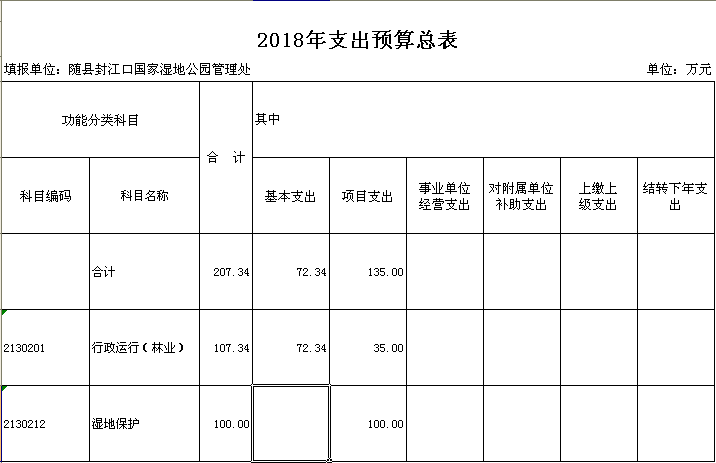 2018年支出预算总表

填报单位：随县封江口国家湿地公园管理处

单位：万元

| 功能分类科目 | | 合　计 | 其中 | | | | | |
|---|---|---|---|---|---|---|---|---|
| 科目编码 | 科目名称 | | 基本支出 | 项目支出 | 事业单位经营支出 | 对附属单位补助支出 | 上缴上级支出 | 结转下年支出 |
| | 合计 | 207.34 | 72.34 | 135.00 | | | | |
| 2130201 | 行政运行（林业） | 107.34 | 72.34 | 35.00 | | | | |
| 2130212 | 湿地保护 | 100.00 | | 100.00 | | | | |